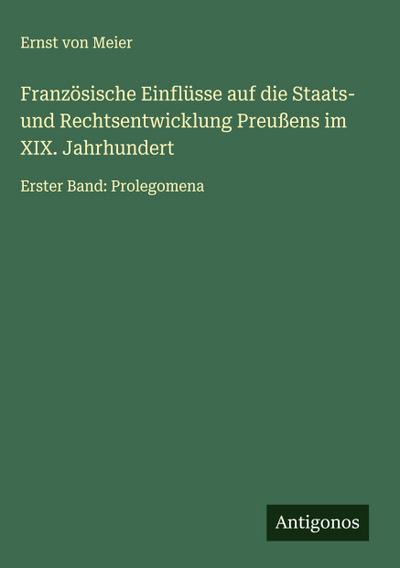 Ernst von Meier

Französische Einflüsse auf die Staats- und Rechtsentwicklung Preußens im XIX. Jahrhundert

Erster Band: Prolegomena

Antigonos